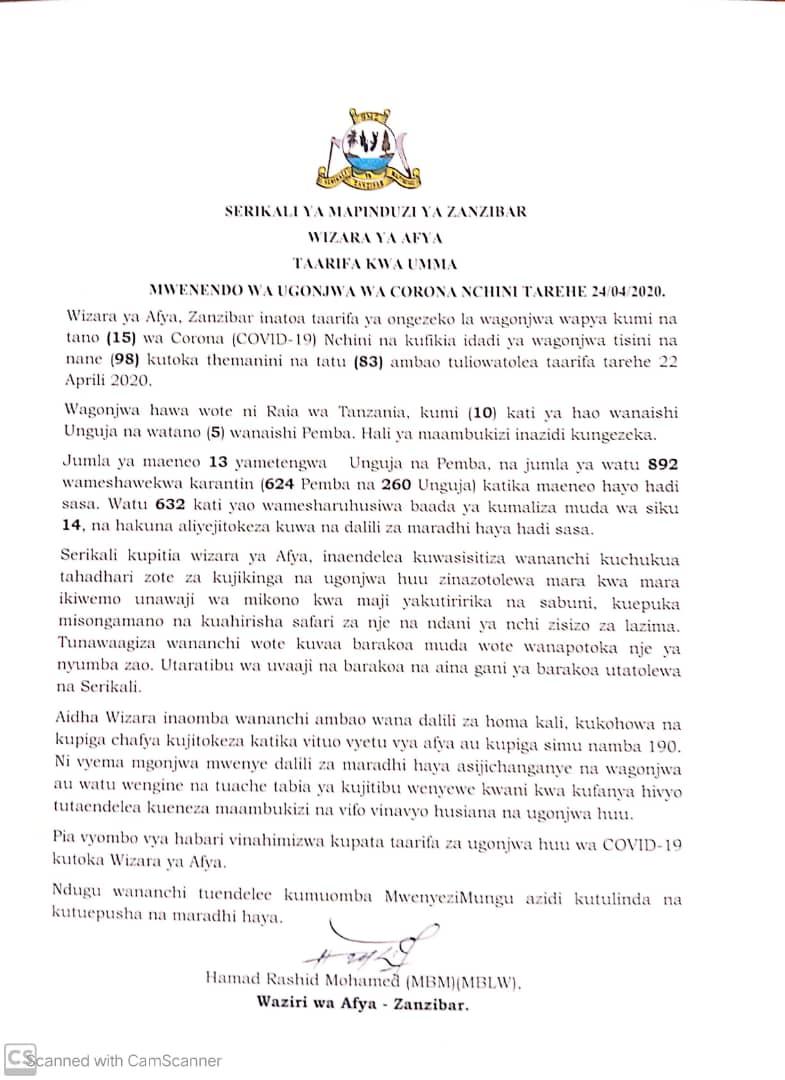 SERIKALI YA MAPINDUZI YA ZANZIBAR
WIZARA YA AFYA
TAARIFA KWA UMMA
MWENENDO WA UGONJWA WA CORONA NCHINI TAREHE 24/04/2020.

Wizara ya Afya, Zanzibar inatoa taarifa ya ongezeko la wagonjwa wapya kumi na tano (15) wa Corona (COVID-19) Nchini na kufikia idadi ya wagonjwa tisini na nane (98) kutoka themanini na tatu (83) ambao tuliowatolea taarifa tarehe 22 Aprili 2020.

Wagonjwa hawa wote ni Raia wa Tanzania, kumi (10) kati ya hao wanaishi Unguja na watano (5) wanaishi Pemba. Hali ya maambukizi inazidi kungezeka.

Jumla ya maeneo 13 yametengwa Unguja na Pemba, na jumla ya watu 892 wameshawekwa karantin (624 Pemba na 260 Unguja) katika maeneo hayo hadi sasa. Watu 632 kati yao wamesharuhusiwa baada ya kumaliza muda wa siku 14, na hakuna aliyejitokeza kuwa na dalili za maradhi haya hadi sasa.

Serikali kupitia wizara ya Afya, inaendelea kuwasisitiza wananchi kuchukua tahadhari zote za kujikinga na ugonjwa huu zinazotolewa mara kwa mara ikiwemo unawaji wa mikono kwa maji yakutiririka na sabuni, kuepuka misongamano na kuahirisha safari za nje na ndani ya nchi zisizo za lazima. Tunawaagiza wananchi wote kuvaa barakoa muda wote wanapotoka nje ya nyumba zao. Utaratibu wa uvaaji na barakoa na aina gani ya barakoa utatolewa na Serikali.

Aidha Wizara inaomba wananchi ambao wana dalili za homa kali, kukohowa na kupiga chafya kujitokeza katika vituo vyetu vya afya au kupiga simu namba 190. Ni vyema mgonjwa mwenye dalili za maradhi haya asijichanganye na wagonjwa au watu wengine na tuache tabia ya kujitibu wenyewe kwani kwa kufanya hivyo tutaendelea kueneza maambukizi na vifo vinavyo husiana na ugonjwa huu.

Pia vyombo vya habari vinahimizwa kupata taarifa za ugonjwa huu wa COVID-19 kutoka Wizara ya Afya.

Ndugu wananchi tuendelee kumuomba MwenyeziMungu azidi kutulinda na kutuepusha na maradhi haya.

Hamad Rashid Mohamed (MBM)(MBLW).
Waziri wa Afya - Zanzibar.

Scanned with CamScanner